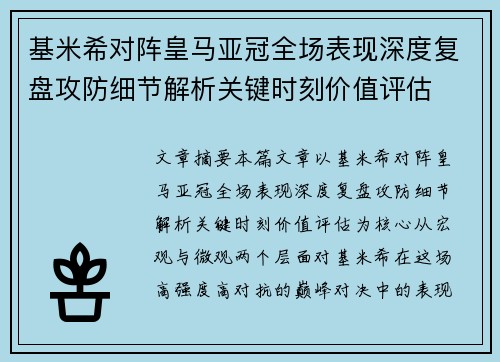 基米希对阵皇马亚冠全场表现深度复盘攻防细节解析关键时刻价值评估

文章摘要本篇文章以基米希对阵皇马亚冠全场表现深度复盘攻防细节解析关键时刻价值评估为核心从宏观与微观两个层面对基米希在这场高强度高对抗的巅峰对决中的表现